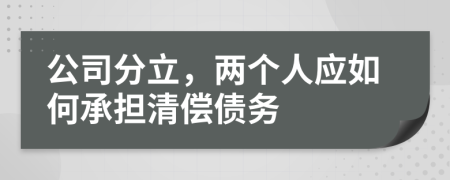 公司分立，两个人应如何承担清偿债务